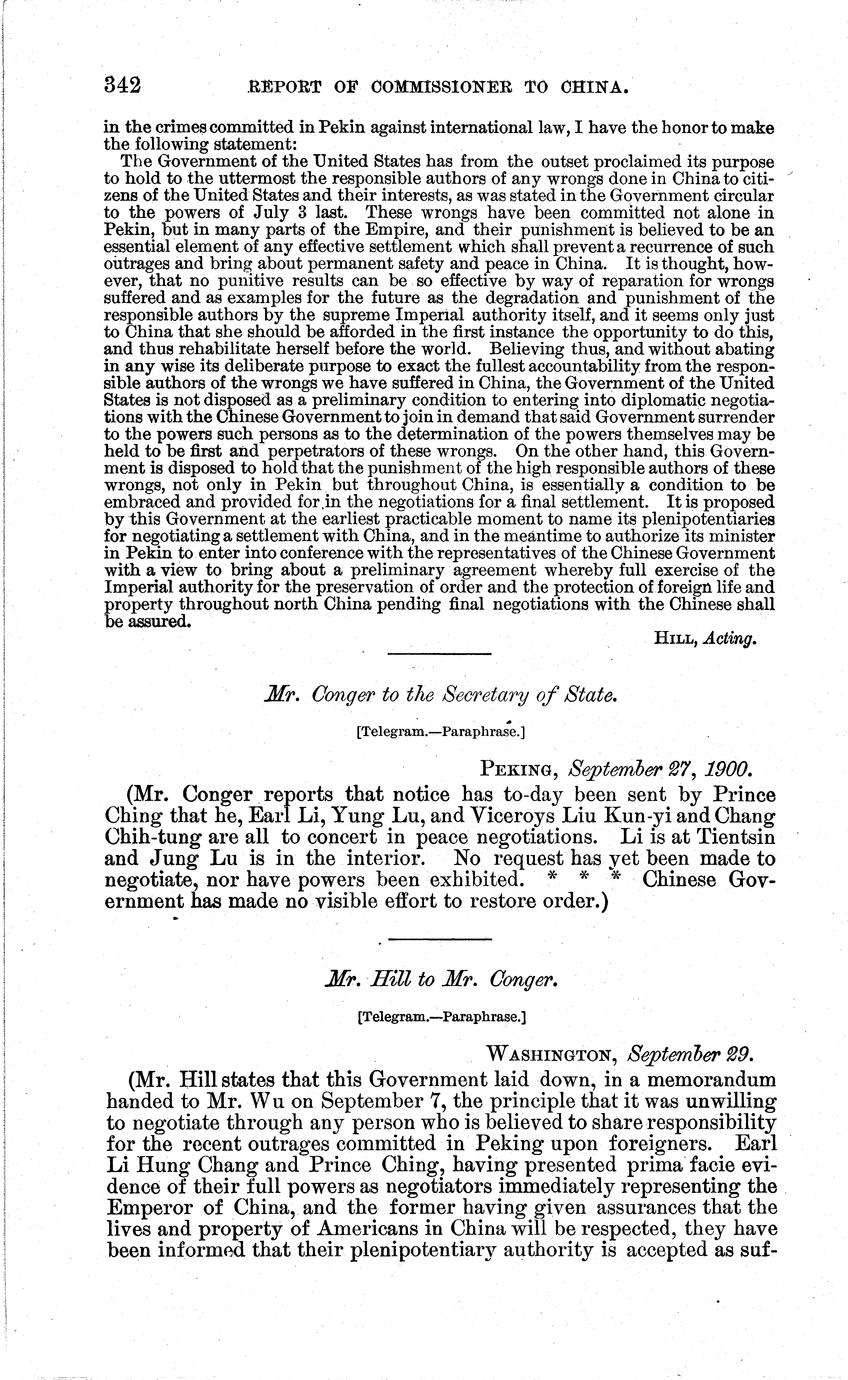 342 REPORT OF COMMISSIONER TO CHINA.

in the crimes committed in Pekin against international law, I have the honor to make the following statement:

The Government of the United States has from the outset proclaimed its purpose to hold to the uttermost the responsible authors of any wrongs done in China to citizens of the United States and their interests, as was stated in the Government circular to the powers of July 3 last. These wrongs have been committed not alone in Pekin, but in many parts of the Empire, and their punishment is believed to be an essential element of any effective settlement which shall prevent a recurrence of such outrages and bring about permanent safety and peace in China. It is thought, however, that no punitive results can be so effective by way of reparation for wrongs suffered and as examples for the future as the degradation and punishment of the responsible authors by the supreme Imperial authority itself, and it seems only just to China that she should be afforded in the first instance the opportunity to do this, and thus rehabilitate herself before the world. Believing thus, and without abating in any wise its deliberate purpose to exact the fullest accountability from the responsible authors of the wrongs we have suffered in China, the Government of the United States is not disposed as a preliminary condition to entering into diplomatic negotiations with the Chinese Government to join in demand that said Government surrender to the powers such persons as to the determination of the powers themselves may be held to be first and perpetrators of these wrongs. On the other hand, this Government is disposed to hold that the punishment of the high responsible authors of these wrongs, not only in Pekin but throughout China, is essentially a condition to be embraced and provided for in the negotiations for a final settlement. It is proposed by this Government at the earliest practicable moment to name its plenipotentiaries for negotiating a settlement with China, and in the meantime to authorize its minister in Pekin to enter into conference with the representatives of the Chinese Government with a view to bring about a preliminary agreement whereby full exercise of the Imperial authority for the preservation of order and the protection of foreign life and property throughout north China pending final negotiations with the Chinese shall be assured.

HILL, Acting.

Mr. Conger to the Secretary of State.

[Telegram.—Paraphrase.]

PEKING, September 27, 1900.

(Mr. Conger reports that notice has to-day been sent by Prince Ching that he, Earl Li, Yung Lu, and Viceroys Liu Kun-yi and Chang Chih-tung are all to concert in peace negotiations. Li is at Tientsin and Jung Lu is in the interior. No request has yet been made to negotiate, nor have powers been exhibited. * * * Chinese Government has made no visible effort to restore order.)

Mr. Hill to Mr. Conger.

[Telegram.—Paraphrase.]

WASHINGTON, September 29.

(Mr. Hill states that this Government laid down, in a memorandum handed to Mr. Wu on September 7, the principle that it was unwilling to negotiate through any person who is believed to share responsibility for the recent outrages committed in Peking upon foreigners. Earl Li Hung Chang and Prince Ching, having presented prima facie evidence of their full powers as negotiators immediately representing the Emperor of China, and the former having given assurances that the lives and property of Americans in China will be respected, they have been informed that their plenipotentiary authority is accepted as suf-